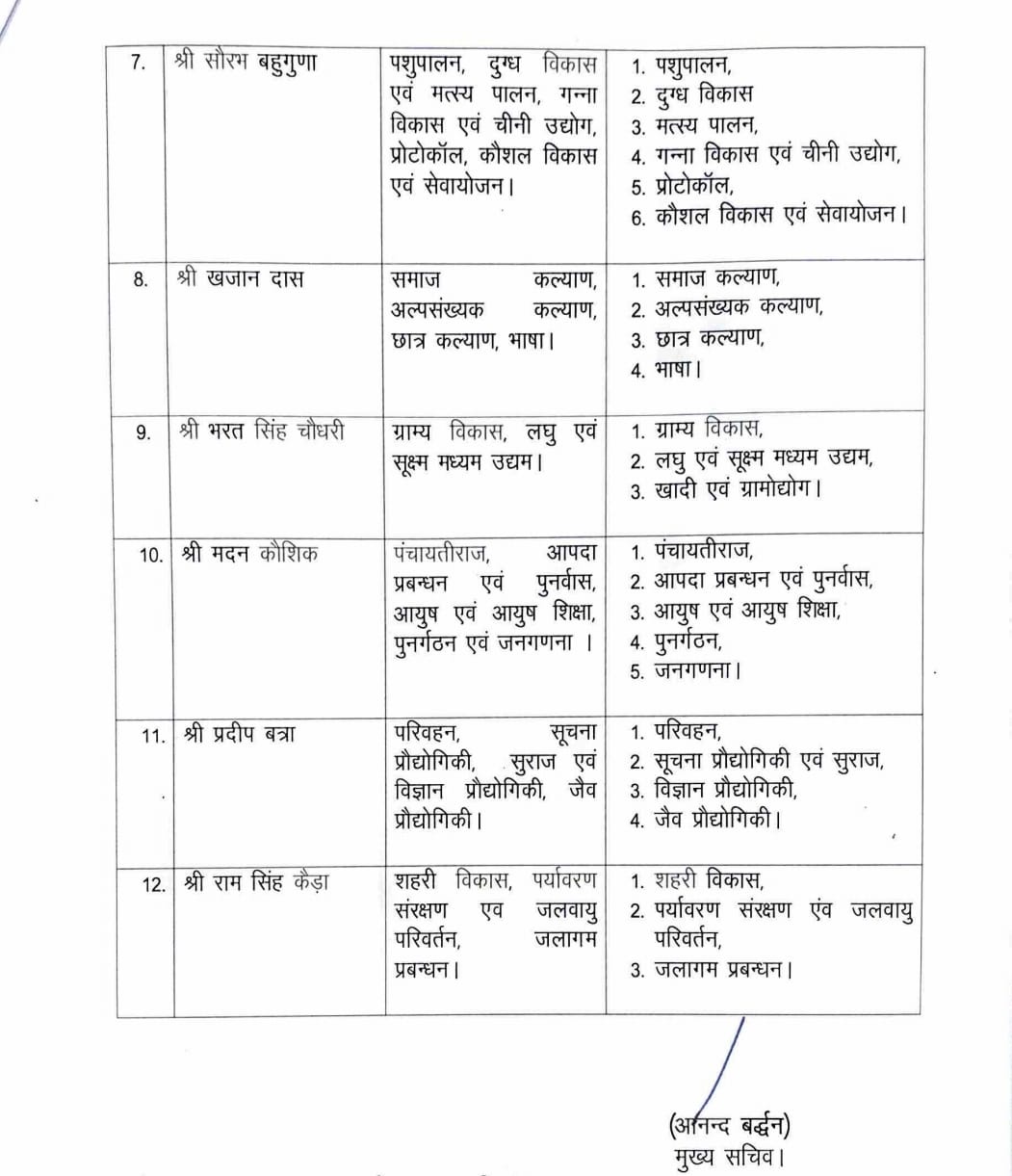 | 7. | श्री सौरभ बहुगुणा | पशुपालन, दुग्ध विकास एवं मत्स्य पालन, गन्ना विकास एवं चीनी उद्योग, प्रोटोकॉल, कौशल विकास एवं सेवायोजन। | 1. पशुपालन, 2. दुग्ध विकास 3. मत्स्य पालन, 4. गन्ना विकास एवं चीनी उद्योग, 5. प्रोटोकॉल, 6. कौशल विकास एवं सेवायोजन। |
|---|---|---|---|
| 8. | श्री खजान दास | समाज कल्याण, अल्पसंख्यक कल्याण, छात्र कल्याण, भाषा। | 1. समाज कल्याण, 2. अल्पसंख्यक कल्याण, 3. छात्र कल्याण, 4. भाषा। |
| 9. | श्री भरत सिंह चौधरी | ग्राम्य विकास, लघु एवं सूक्ष्म मध्यम उद्यम। | 1. ग्राम्य विकास, 2. लघु एवं सूक्ष्म मध्यम उद्यम, 3. खादी एवं ग्रामोद्योग। |
| 10. | श्री मदन कौशिक | पंचायतीराज, आपदा प्रबन्धन एवं पुनर्वास, आयुष एवं आयुष शिक्षा, पुनर्गठन एवं जनगणना । | 1. पंचायतीराज, 2. आपदा प्रबन्धन एवं पुनर्वास, 3. आयुष एवं आयुष शिक्षा, 4. पुनर्गठन, 5. जनगणना। |
| 11. | श्री प्रदीप बत्रा | परिवहन, सूचना प्रौद्योगिकी, सुराज एवं विज्ञान प्रौद्योगिकी, जैव प्रौद्योगिकी। | 1. परिवहन, 2. सूचना प्रौद्योगिकी एवं सुराज, 3. विज्ञान प्रौद्योगिकी, 4. जैव प्रौद्योगिकी। |
| 12. | श्री राम सिंह कैड़ा | शहरी विकास, पर्यावरण संरक्षण एव जलवायु परिवर्तन, जलागम प्रबन्धन। | 1. शहरी विकास, 2. पर्यावरण संरक्षण एंव जलवायु परिवर्तन, 3. जलागम प्रबन्धन। |

(आनन्द बर्द्धन)
मुख्य सचिव।